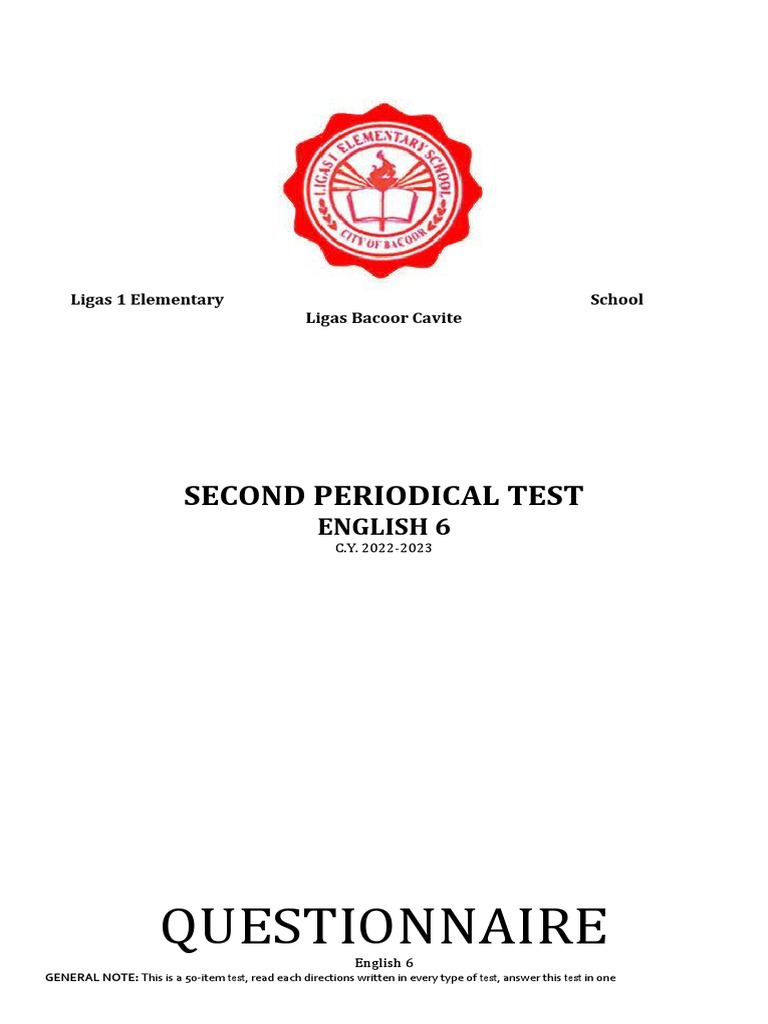 LIGAS I ELEMENTARY SCHOOL
CITY OF BACOOR

Ligas 1 Elementary School
Ligas Bacoor Cavite

SECOND PERIODICAL TEST
ENGLISH 6
C.Y. 2022-2023

QUESTIONNAIRE

English 6
GENERAL NOTE: This is a 50-item test, read each directions written in every type of test, answer this test in one